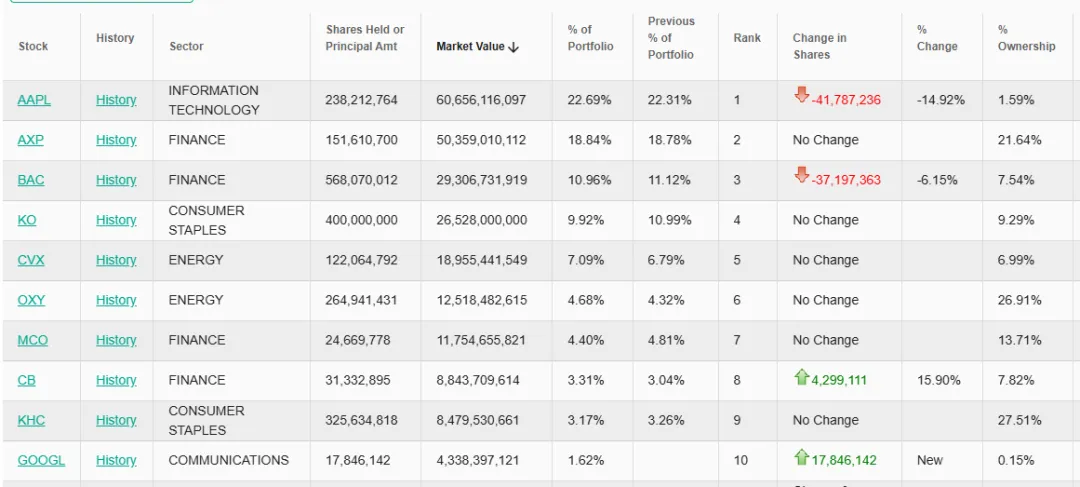 | Stock | History | Sector | Shares Held or Principal Amt | Market Value ↓ | % of Portfolio | Previous % of Portfolio | Rank | Change in Shares | % Change | % Ownership |
|---|---|---|---|---|---|---|---|---|---|---|
| AAPL | History | INFORMATION TECHNOLOGY | 238,212,764 | 60,656,116,097 | 22.69% | 22.31% | 1 | -41,787,236 | -14.92% | 1.59% |
| AXP | History | FINANCE | 151,610,700 | 50,359,010,112 | 18.84% | 18.78% | 2 | No Change | | 21.64% |
| BAC | History | FINANCE | 568,070,012 | 29,306,731,919 | 10.96% | 11.12% | 3 | -37,197,363 | -6.15% | 7.54% |
| KO | History | CONSUMER STAPLES | 400,000,000 | 26,528,000,000 | 9.92% | 10.99% | 4 | No Change | | 9.29% |
| CVX | History | ENERGY | 122,064,792 | 18,955,441,549 | 7.09% | 6.79% | 5 | No Change | | 6.99% |
| OXY | History | ENERGY | 264,941,431 | 12,518,482,615 | 4.68% | 4.32% | 6 | No Change | | 26.91% |
| MCO | History | FINANCE | 24,669,778 | 11,754,655,821 | 4.40% | 4.81% | 7 | No Change | | 13.71% |
| CB | History | FINANCE | 31,332,895 | 8,843,709,614 | 3.31% | 3.04% | 8 | 4,299,111 | 15.90% | 7.82% |
| KHC | History | CONSUMER STAPLES | 325,634,818 | 8,479,530,661 | 3.17% | 3.26% | 9 | No Change | | 27.51% |
| GOOGL | History | COMMUNICATIONS | 17,846,142 | 4,338,397,121 | 1.62% | | 10 | 17,846,142 | New | 0.15% |